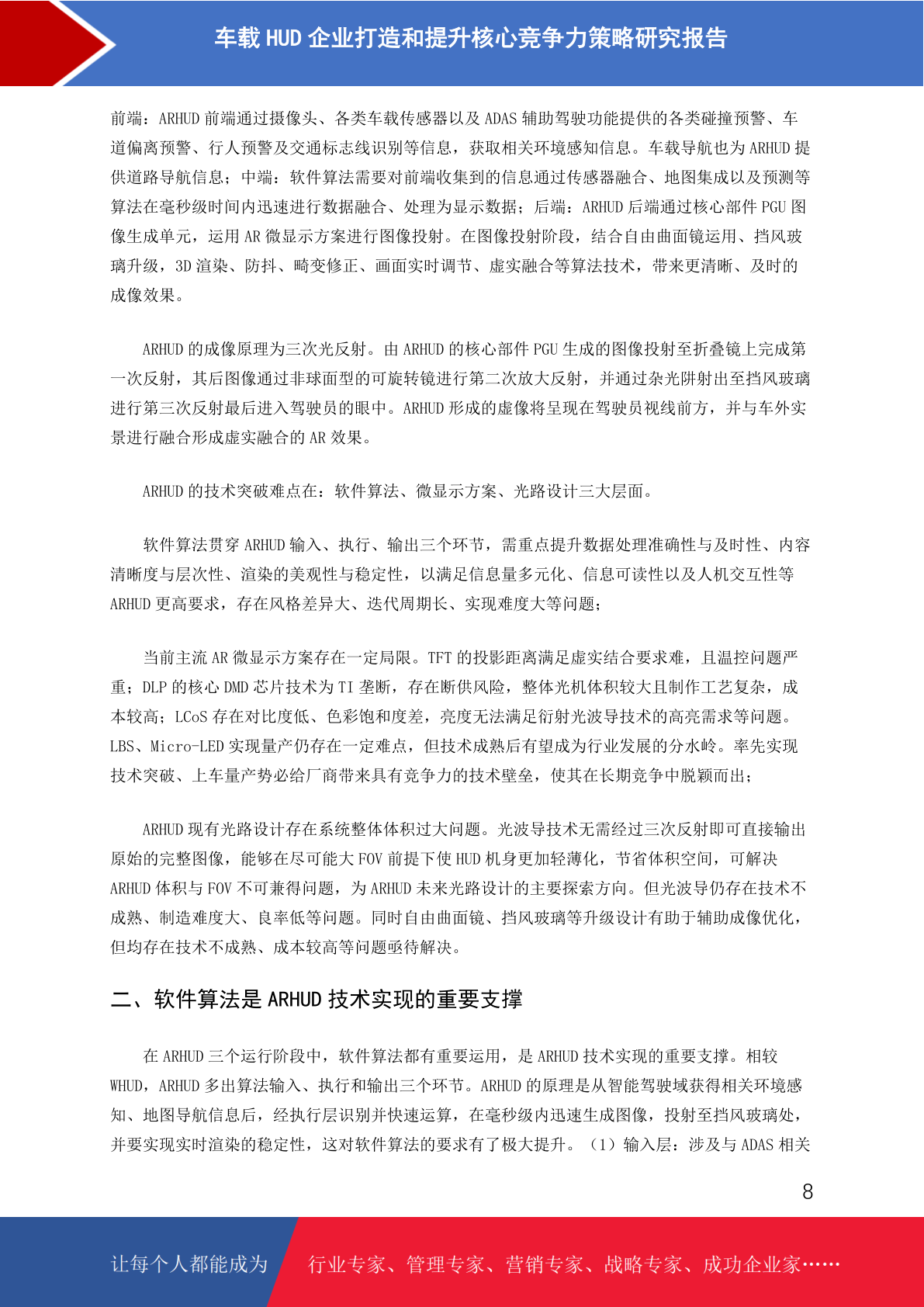 车载 HUD 企业打造和提升核心竞争力策略研究报告

前端：ARHUD 前端通过摄像头、各类车载传感器以及 ADAS 辅助驾驶功能提供的各类碰撞预警、车道偏离预警、行人预警及交通标志线识别等信息，获取相关环境感知信息。车载导航也为 ARHUD 提供道路导航信息；中端：软件算法需要对前端收集到的信息通过传感器融合、地图集成以及预测等算法在毫秒级时间内迅速进行数据融合、处理为显示数据；后端：ARHUD 后端通过核心部件 PGU 图像生成单元，运用 AR 微显示方案进行图像投射。在图像投射阶段，结合自由曲面镜运用、挡风玻璃升级，3D 渲染、防抖、畸变修正、画面实时调节、虚实融合等算法技术，带来更清晰、及时的成像效果。

ARHUD 的成像原理为三次光反射。由 ARHUD 的核心部件 PGU 生成的图像投射至折叠镜上完成第一次反射，其后图像通过非球面型的可旋转镜进行第二次放大反射，并通过杂光阱射出至挡风玻璃进行第三次反射最后进入驾驶员的眼中。ARHUD 形成的虚像将呈现在驾驶员视线前方，并与车外实景进行融合形成虚实融合的 AR 效果。

ARHUD 的技术突破难点在：软件算法、微显示方案、光路设计三大层面。

软件算法贯穿 ARHUD 输入、执行、输出三个环节，需重点提升数据处理准确性与及时性、内容清晰度与层次性、渲染的美观性与稳定性，以满足信息量多元化、信息可读性以及人机交互性等 ARHUD 更高要求，存在风格差异大、迭代周期长、实现难度大等问题；

当前主流 AR 微显示方案存在一定局限。TFT 的投影距离满足虚实结合要求难，且温控问题严重；DLP 的核心 DMD 芯片技术为 TI 垄断，存在断供风险，整体光机体积较大且制作工艺复杂，成本较高；LCoS 存在对比度低、色彩饱和度差，亮度无法满足衍射光波导技术的高亮需求等问题。LBS、Micro-LED 实现量产仍存在一定难点，但技术成熟后有望成为行业发展的分水岭。率先实现技术突破、上车量产势必给厂商带来具有竞争力的技术壁垒，使其在长期竞争中脱颖而出；

ARHUD 现有光路设计存在系统整体体积过大问题。光波导技术无需经过三次反射即可直接输出原始的完整图像，能够在尽可能大 FOV 前提下使 HUD 机身更加轻薄化，节省体积空间，可解决 ARHUD 体积与 FOV 不可兼得问题，为 ARHUD 未来光路设计的主要探索方向。但光波导仍存在技术不成熟、制造难度大、良率低等问题。同时自由曲面镜、挡风玻璃等升级设计有助于辅助成像优化，但均存在技术不成熟、成本较高等问题亟待解决。

二、软件算法是 ARHUD 技术实现的重要支撑

在 ARHUD 三个运行阶段中，软件算法都有重要运用，是 ARHUD 技术实现的重要支撑。相较 WHUD，ARHUD 多出算法输入、执行和输出三个环节。ARHUD 的原理是从智能驾驶域获得相关环境感知、地图导航信息后，经执行层识别并快速运算，在毫秒级内迅速生成图像，投射至挡风玻璃处，并要实现实时渲染的稳定性，这对软件算法的要求有了极大提升。（1）输入层：涉及与 ADAS 相关

8

让每个人都能成为 行业专家、管理专家、营销专家、战略专家、成功企业家……